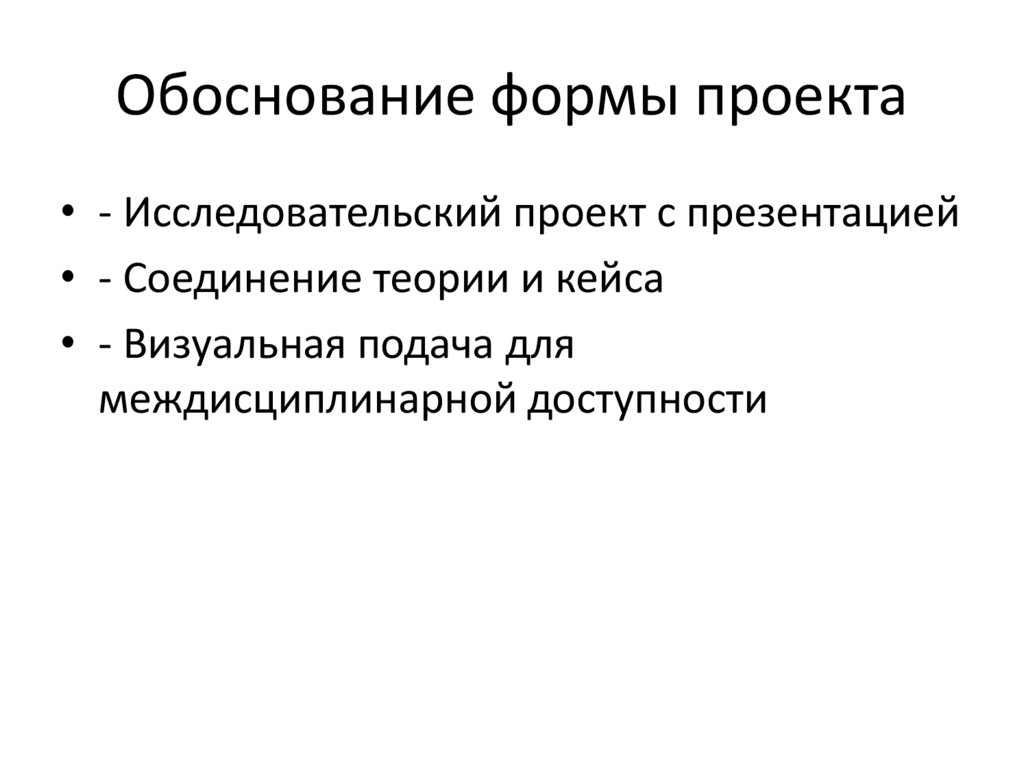 Обоснование формы проекта

• - Исследовательский проект с презентацией
• - Соединение теории и кейса
• - Визуальная подача для междисциплинарной доступности